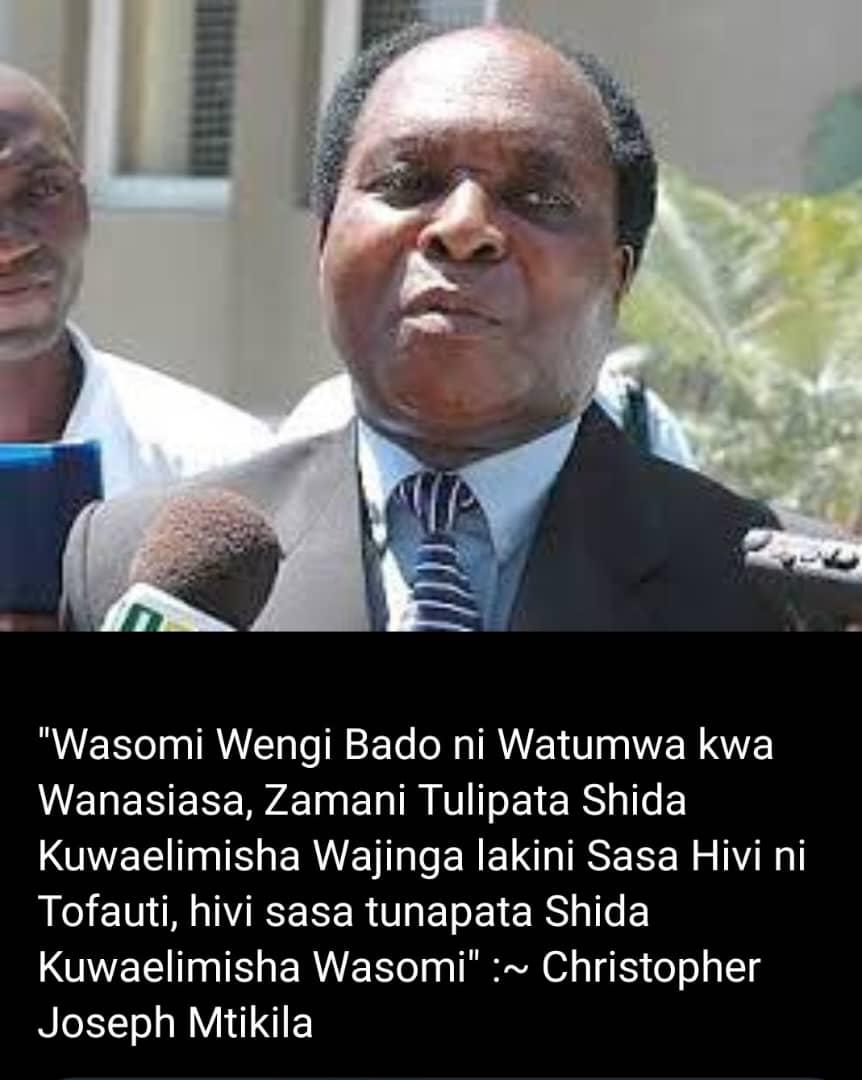 "Wasomi Wengi Bado ni Watumwa kwa Wanasiasa, Zamani Tulipata Shida Kuwaelimisha Wajinga lakini Sasa Hivi ni Tofauti, hivi sasa tunapata Shida Kuwaelimisha Wasomi" :~ Christopher Joseph Mtikila